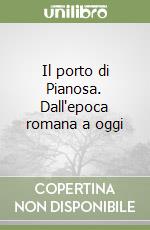 unilibro

Il porto di Pianosa. Dall'epoca romana a oggi

COPERTINA NON DISPONIBILE